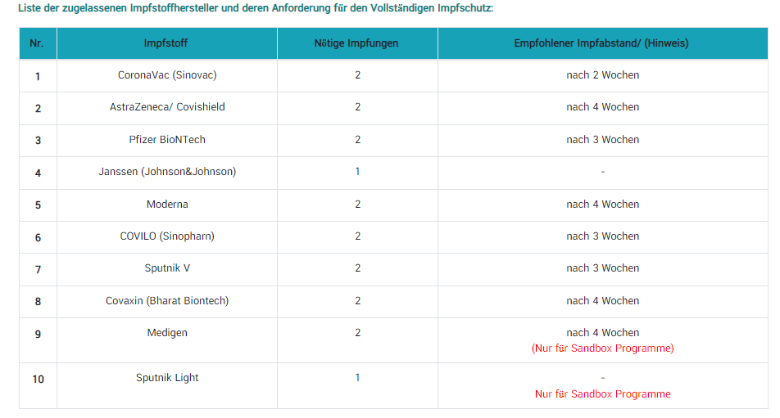 Liste der zugelassenen Impfstoffhersteller und deren Anforderung für den Vollständigen Impfschutz:

| Nr. | Impfstoff | Nötige Impfungen | Empfohlener Impfabstand/ (Hinweis) |
|---|---|---|---|
| 1 | CoronaVac (Sinovac) | 2 | nach 2 Wochen |
| 2 | AstraZeneca/ Covishield | 2 | nach 4 Wochen |
| 3 | Pfizer BioNTech | 2 | nach 3 Wochen |
| 4 | Janssen (Johnson&Johnson) | 1 | - |
| 5 | Moderna | 2 | nach 4 Wochen |
| 6 | COVILO (Sinopharn) | 2 | nach 3 Wochen |
| 7 | Sputnik V | 2 | nach 3 Wochen |
| 8 | Covaxin (Bharat Biontech) | 2 | nach 4 Wochen |
| 9 | Medigen | 2 | nach 4 Wochen (Nur für Sandbox Programme) |
| 10 | Sputnik Light | 1 | - Nur für Sandbox Programme |